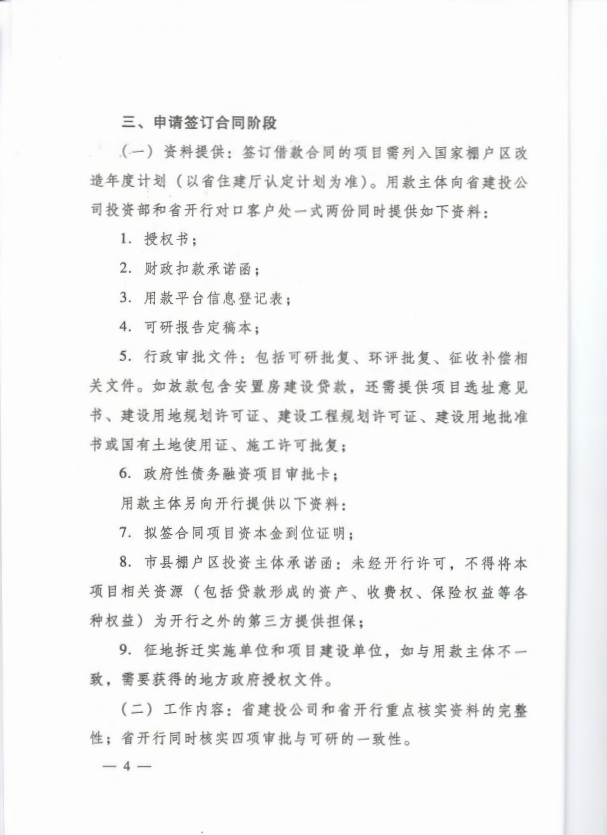 三、申请签订合同阶段

（一）资料提供：签订借款合同的项目需列入国家棚户区改造年度计划（以省住建厅认定计划为准）。用款主体向省建投公司投资部和省开行对口客户处一式两份同时提供如下资料：

1. 授权书；

2. 财政扣款承诺函；

3. 用款平台信息登记表；

4. 可研报告定稿本；

5. 行政审批文件：包括可研批复、环评批复、征收补偿相关文件。如放款包含安置房建设贷款，还需提供项目选址意见书、建设用地规划许可证、建设工程规划许可证、建设用地批准书或国有土地使用证、施工许可批复；

6. 政府性债务融资项目审批卡；

用款主体另向开行提供以下资料：

7. 拟签合同项目资本金到位证明；

8. 市县棚户区投资主体承诺函：未经开行许可，不得将本项目相关资源（包括贷款形成的资产、收费权、保险权益等各种权益）为开行之外的第三方提供担保；

9. 征地拆迁实施单位和项目建设单位，如与用款主体不一致，需要获得的地方政府授权文件。

（二）工作内容：省建投公司和省开行重点核实资料的完整性；省开行同时核实四项审批与可研的一致性。

— 4 —